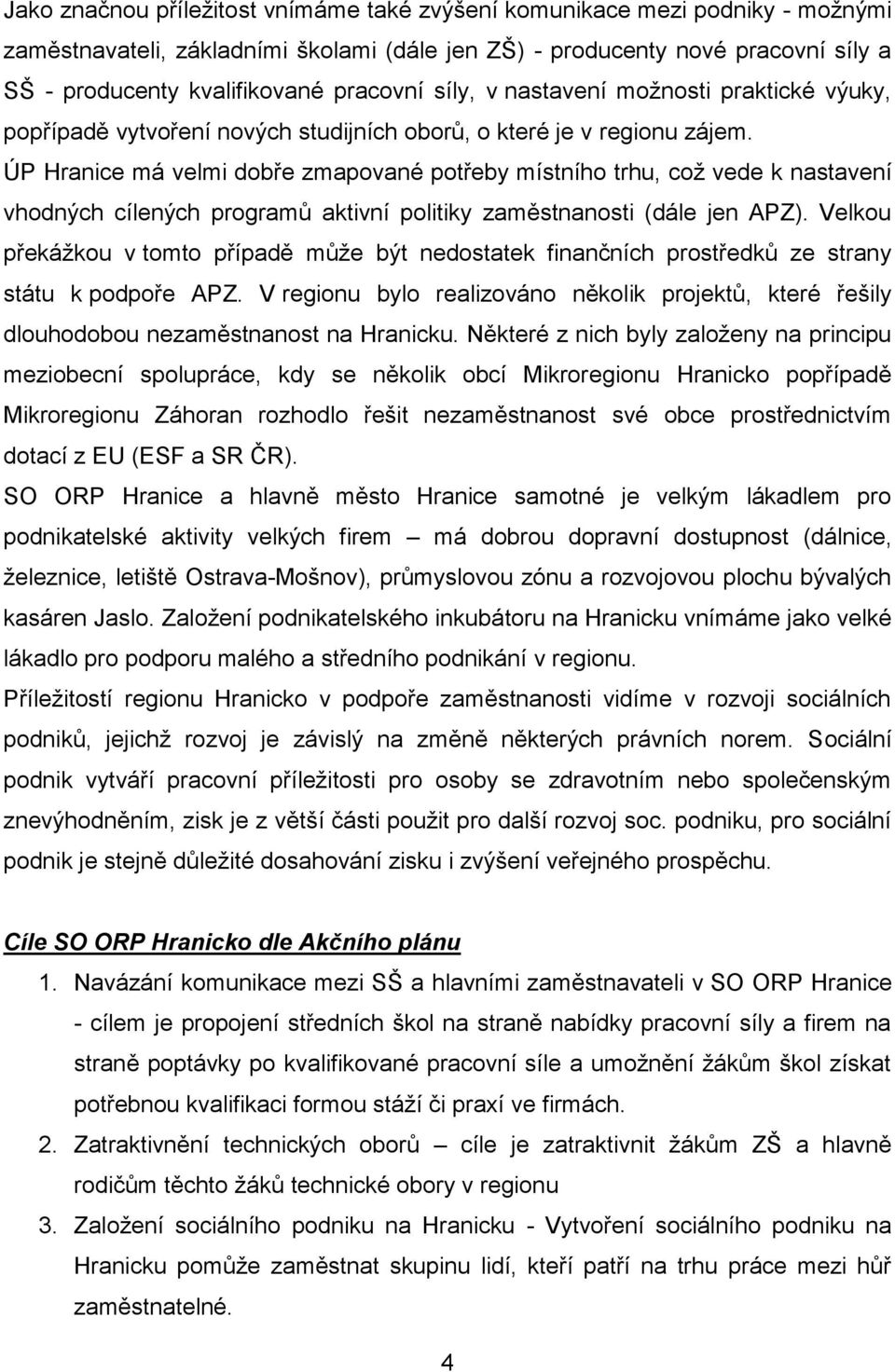 Jako značnou příležitost vnímáme také zvýšení komunikace mezi podniky - možnými zaměstnavateli, základními školami (dále jen ZŠ) - producenty nové pracovní síly a SŠ - producenty kvalifikované pracovní síly, v nastavení možnosti praktické výuky, popřípadě vytvoření nových studijních oborů, o které je v regionu zájem.
ÚP Hranice má velmi dobře zmapované potřeby místního trhu, což vede k nastavení vhodných cílených programů aktivní politiky zaměstnanosti (dále jen APZ). Velkou překážkou v tomto případě může být nedostatek finančních prostředků ze strany státu k podpoře APZ. V regionu bylo realizováno několik projektů, které řešily dlouhodobou nezaměstnanost na Hranicku. Některé z nich byly založeny na principu meziobecní spolupráce, kdy se několik obcí Mikroregionu Hranicko popřípadě Mikroregionu Záhoran rozhodlo řešit nezaměstnanost své obce prostřednictvím dotací z EU (ESF a SR ČR).
SO ORP Hranice a hlavně město Hranice samotné je velkým lákadlem pro podnikatelské aktivity velkých firem – má dobrou dopravní dostupnost (dálnice, železnice, letiště Ostrava-Mošnov), průmyslovou zónu a rozvojovou plochu bývalých kasáren Jaslo. Založení podnikatelského inkubátoru na Hranicku vnímáme jako velké lákadlo pro podporu malého a středního podnikání v regionu.
Příležitostí regionu Hranicko v podpoře zaměstnanosti vidíme v rozvoji sociálních podniků, jejichž rozvoj je závislý na změně některých právních norem. Sociální podnik vytváří pracovní příležitosti pro osoby se zdravotním nebo společenským znevýhodněním, zisk je z větší části použit pro další rozvoj soc. podniku, pro sociální podnik je stejně důležité dosahování zisku i zvýšení veřejného prospěchu.

Cíle SO ORP Hranicko dle Akčního plánu

1. Navázání komunikace mezi SŠ a hlavními zaměstnavateli v SO ORP Hranice - cílem je propojení středních škol na straně nabídky pracovní síly a firem na straně poptávky po kvalifikované pracovní síle a umožnění žákům škol získat potřebnou kvalifikaci formou stáží či praxí ve firmách.
2. Zatraktivnění technických oborů – cíle je zatraktivnit žákům ZŠ a hlavně rodičům těchto žáků technické obory v regionu
3. Založení sociálního podniku na Hranicku - Vytvoření sociálního podniku na Hranicku pomůže zaměstnat skupinu lidí, kteří patří na trhu práce mezi hůř zaměstnatelné.

4